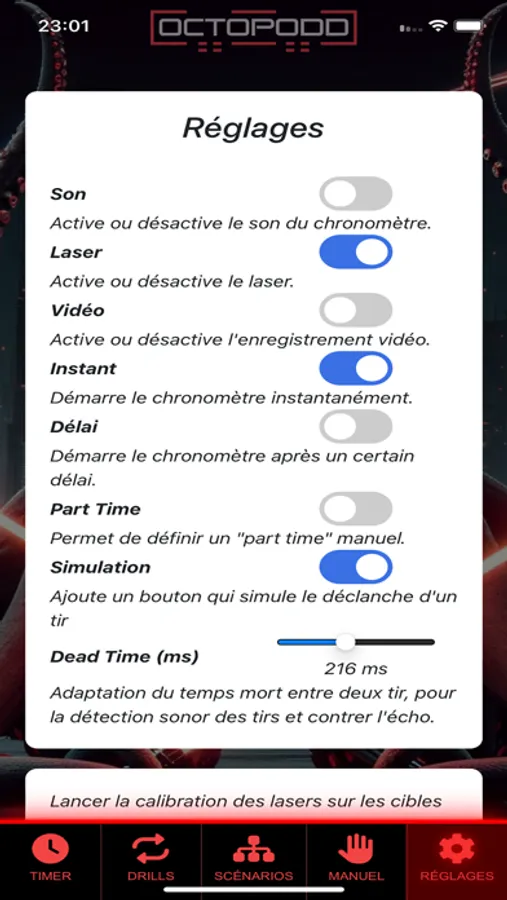 23:01

OCTOPODD

Réglages

Son

Active ou désactive le son du chronomètre.

Laser

Active ou désactive le laser.

Vidéo

Active ou désactive l'enregistrement vidéo.

Instant

Démarre le chronomètre instantanément.

Délai

Démarre le chronomètre après un certain délai.

Part Time

Permet de définir un "part time" manuel.

Simulation

Ajoute un bouton qui simule le déclanche d'un tir

Dead Time (ms)

216 ms

Adaptation du temps mort entre deux tir, pour la détection sonor des tirs et contrer l'écho.

Lancer la calibration des lasers sur les cibles

TIMER

DRILLS

SCÉNARIOS

MANUEL

RÉGLAGES